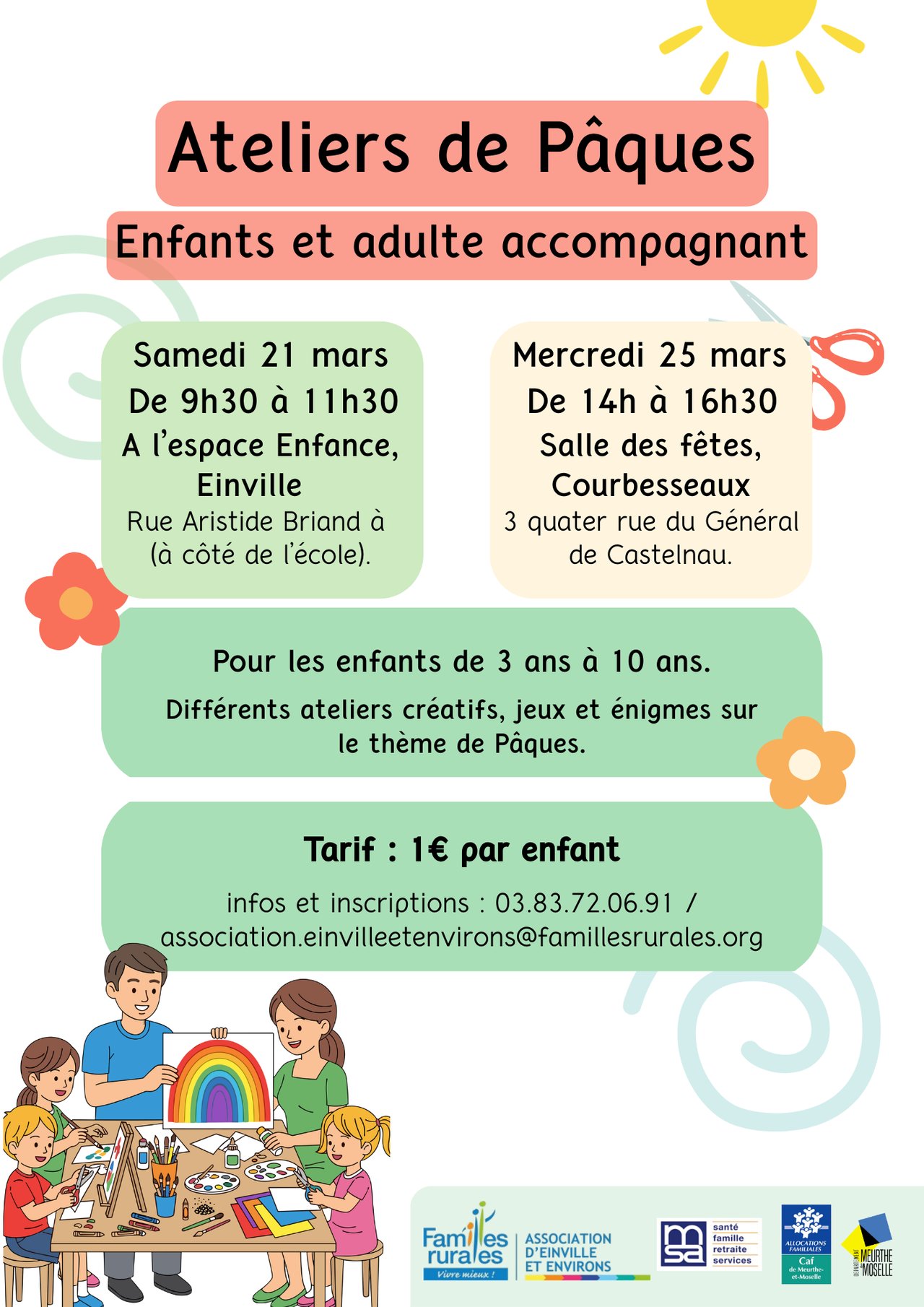 Ateliers de Pâques

Enfants et adulte accompagnant

Samedi 21 mars
De 9h30 à 11h30
A l'espace Enfance, Einville
Rue Aristide Briand à (à côté de l'école).

Mercredi 25 mars
De 14h à 16h30
Salle des fêtes, Courbesseaux
3 quater rue du Général de Castelnau.

Pour les enfants de 3 ans à 10 ans.

Différents ateliers créatifs, jeux et énigmes sur le thème de Pâques.

Tarif : 1€ par enfant

infos et inscriptions : 03.83.72.06.91 / association.einvilleetenvirons@famillesrurales.org

Familles rurales
Vivre mieux !
ASSOCIATION D'EINVILLE ET ENVIRONS

msa
santé famille retraite services

ALLOCATIONS FAMILIALES
Caf
de Meurthe-et-Moselle

DÉPARTEMENT MEURTHE & MOSELLE